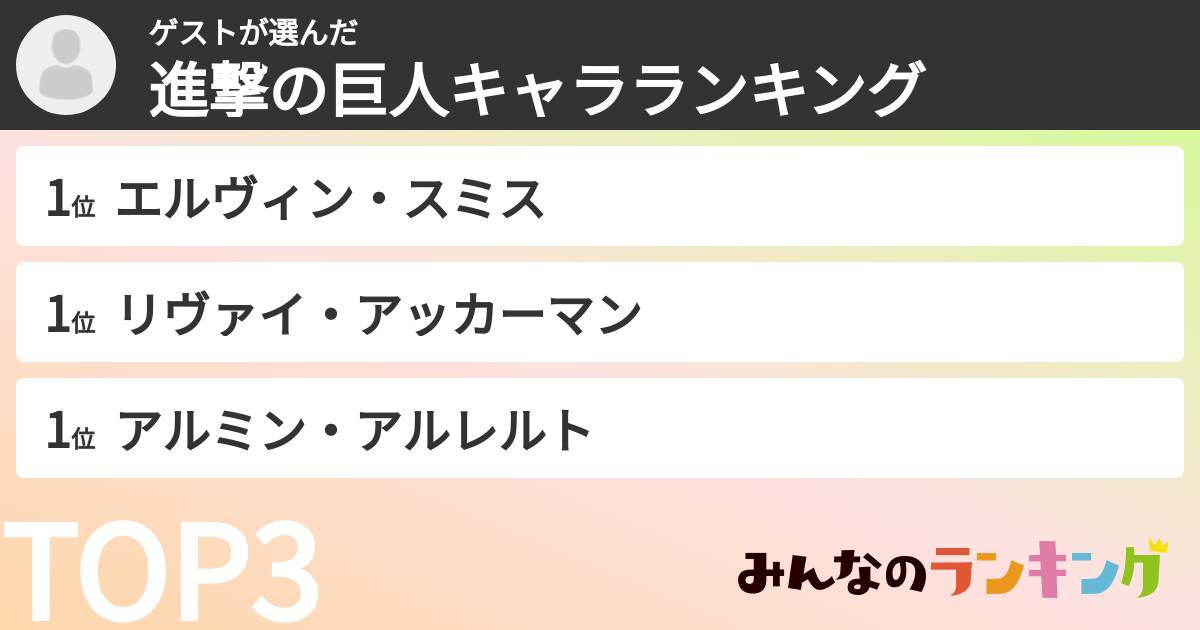 ゲストが選んだ
進撃の巨人キャラランキング

1位 エルヴィン・スミス

1位 リヴァイ・アッカーマン

1位 アルミン・アルレルト

TOP3

みんなのランキング